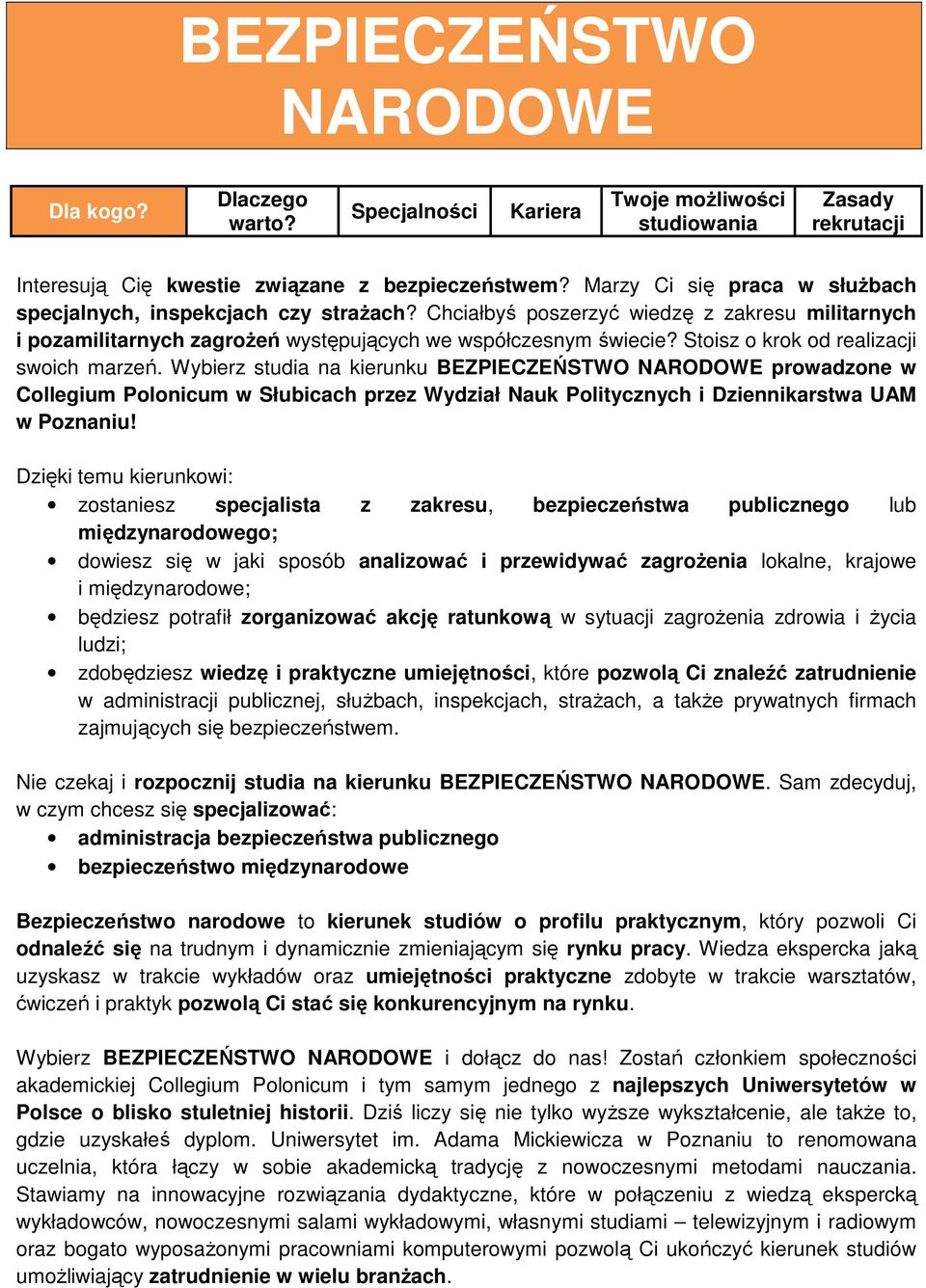 BEZPIECZEŃSTWO NARODOWE

| Dla kogo? | Dlaczego warto? | Specjalności | Kariera | Twoje możliwości studiowania | Zasady rekrutacji |
|---|---|---|---|---|---|

Interesują Cię kwestie związane z bezpieczeństwem? Marzy Ci się praca w służbach specjalnych, inspekcjach czy strażach? Chciałbyś poszerzyć wiedzę z zakresu militarnych i pozamilitarnych zagrożeń występujących we współczesnym świecie? Stoisz o krok od realizacji swoich marzeń. Wybierz studia na kierunku BEZPIECZEŃSTWO NARODOWE prowadzone w Collegium Polonicum w Słubicach przez Wydział Nauk Politycznych i Dziennikarstwa UAM w Poznaniu!

Dzięki temu kierunkowi:
• zostaniesz specjalista z zakresu, bezpieczeństwa publicznego lub międzynarodowego;
• dowiesz się w jaki sposób analizować i przewidywać zagrożenia lokalne, krajowe i międzynarodowe;
• będziesz potrafił zorganizować akcję ratunkową w sytuacji zagrożenia zdrowia i życia ludzi;
• zdobędziesz wiedzę i praktyczne umiejętności, które pozwolą Ci znaleźć zatrudnienie w administracji publicznej, służbach, inspekcjach, strażach, a także prywatnych firmach zajmujących się bezpieczeństwem.

Nie czekaj i rozpocznij studia na kierunku BEZPIECZEŃSTWO NARODOWE. Sam zdecyduj, w czym chcesz się specjalizować:
• administracja bezpieczeństwa publicznego
• bezpieczeństwo międzynarodowe

Bezpieczeństwo narodowe to kierunek studiów o profilu praktycznym, który pozwoli Ci odnaleźć się na trudnym i dynamicznie zmieniającym się rynku pracy. Wiedza ekspercka jaką uzyskasz w trakcie wykładów oraz umiejętności praktyczne zdobyte w trakcie warsztatów, ćwiczeń i praktyk pozwolą Ci stać się konkurencyjnym na rynku.

Wybierz BEZPIECZEŃSTWO NARODOWE i dołącz do nas! Zostań członkiem społeczności akademickiej Collegium Polonicum i tym samym jednego z najlepszych Uniwersytetów w Polsce o blisko stuletniej historii. Dziś liczy się nie tylko wyższe wykształcenie, ale także to, gdzie uzyskałeś dyplom. Uniwersytet im. Adama Mickiewicza w Poznaniu to renomowana uczelnia, która łączy w sobie akademicką tradycję z nowoczesnymi metodami nauczania. Stawiamy na innowacyjne rozwiązania dydaktyczne, które w połączeniu z wiedzą ekspercką wykładowców, nowoczesnymi salami wykładowymi, własnymi studiami – telewizyjnym i radiowym oraz bogato wyposażonymi pracowniami komputerowymi pozwolą Ci ukończyć kierunek studiów umożliwiający zatrudnienie w wielu branżach.